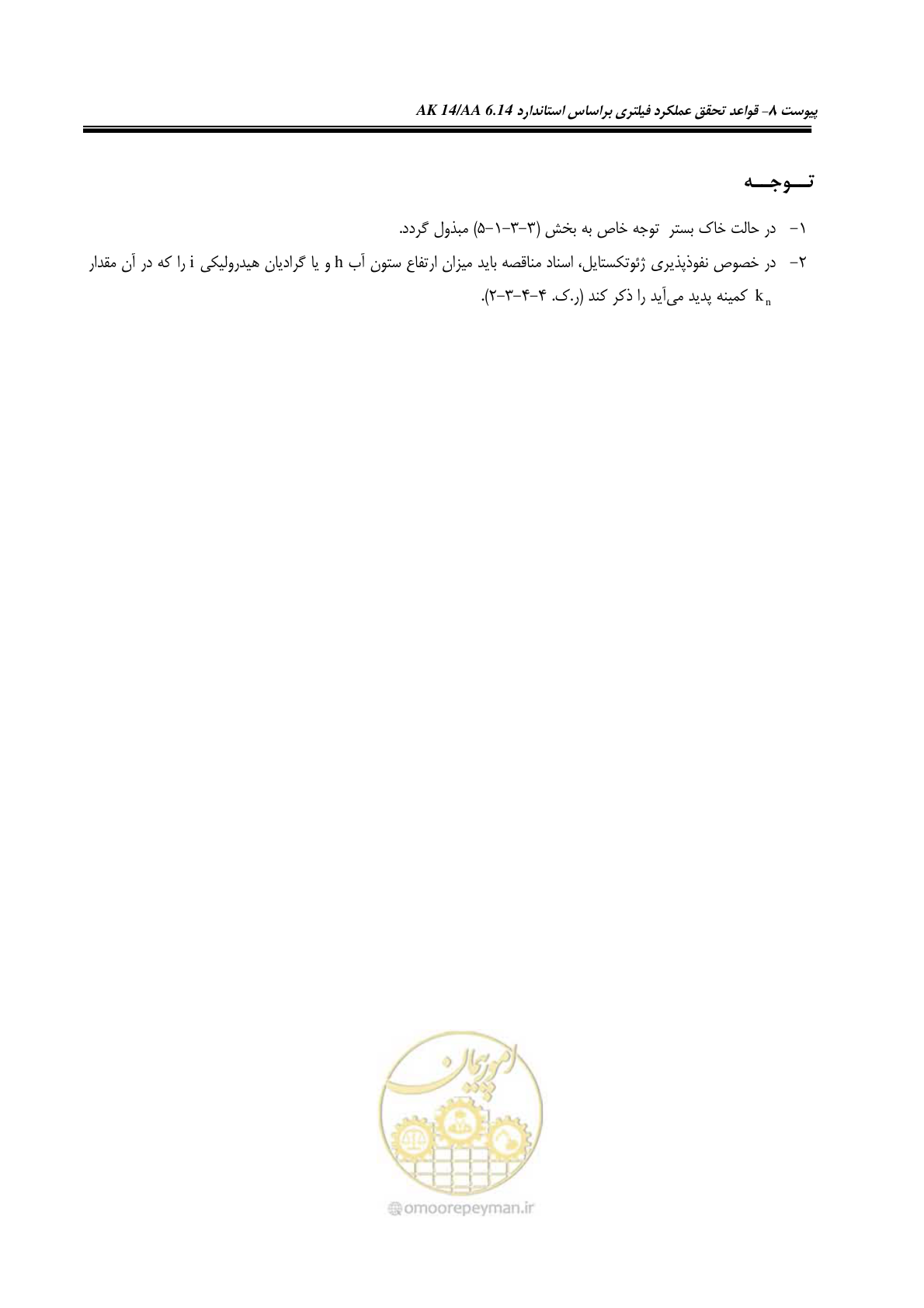 پیوست ۸- قواعد تحقق عملکرد فیلتری براساس استاندارد AK 14/AA 6.14

تـــوجـــه

۱- در حالت خاک بستر توجه خاص به بخش (۳-۳-۱-۵) مبذول گردد.

۲- در خصوص نفوذپذیری ژئوتکستایل، اسناد مناقصه باید میزان ارتفاع ستون آب h و یا گرادیان هیدرولیکی i را که در آن مقدار $k_n$ کمینه پدید می‌آید را ذکر کند (ر.ک. ۴-۴-۳-۲).

امور پیمان

omoorepeyman.ir